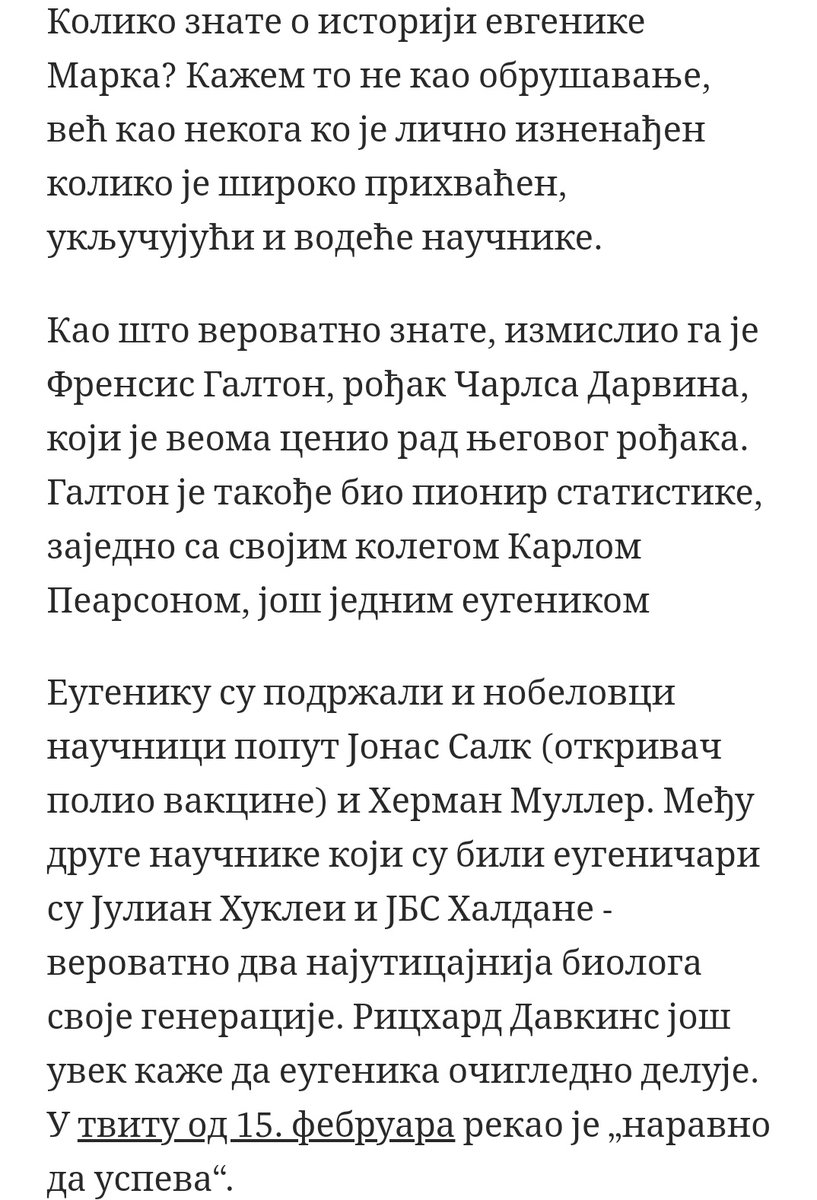 Колико знате о историји евгенике Марка? Кажем то не као обрушавање, већ као некога ко је лично изненађен колико је широко прихваћен, укључујући и водеће научнике.

Као што вероватно знате, измислио га је Френсис Галтон, рођак Чарлса Дарвина, који је веома ценио рад његовог рођака. Галтон је такође био пионир статистике, заједно са својим колегом Карлом Пеарсоном, још једним еугеником

Еугенику су подржали и нобеловци научници попут Јонас Салк (откривач полио вакцине) и Херман Муллер. Међу друге научнике који су били еугеничари су Јулиан Хуклеи и ЈБС Халдане - вероватно два најутицајнија биолога своје генерације. Рицхард Давкинс још увек каже да еугеника очигледно делује. У твиту од 15. фебруара рекао је „наравно да успева“.